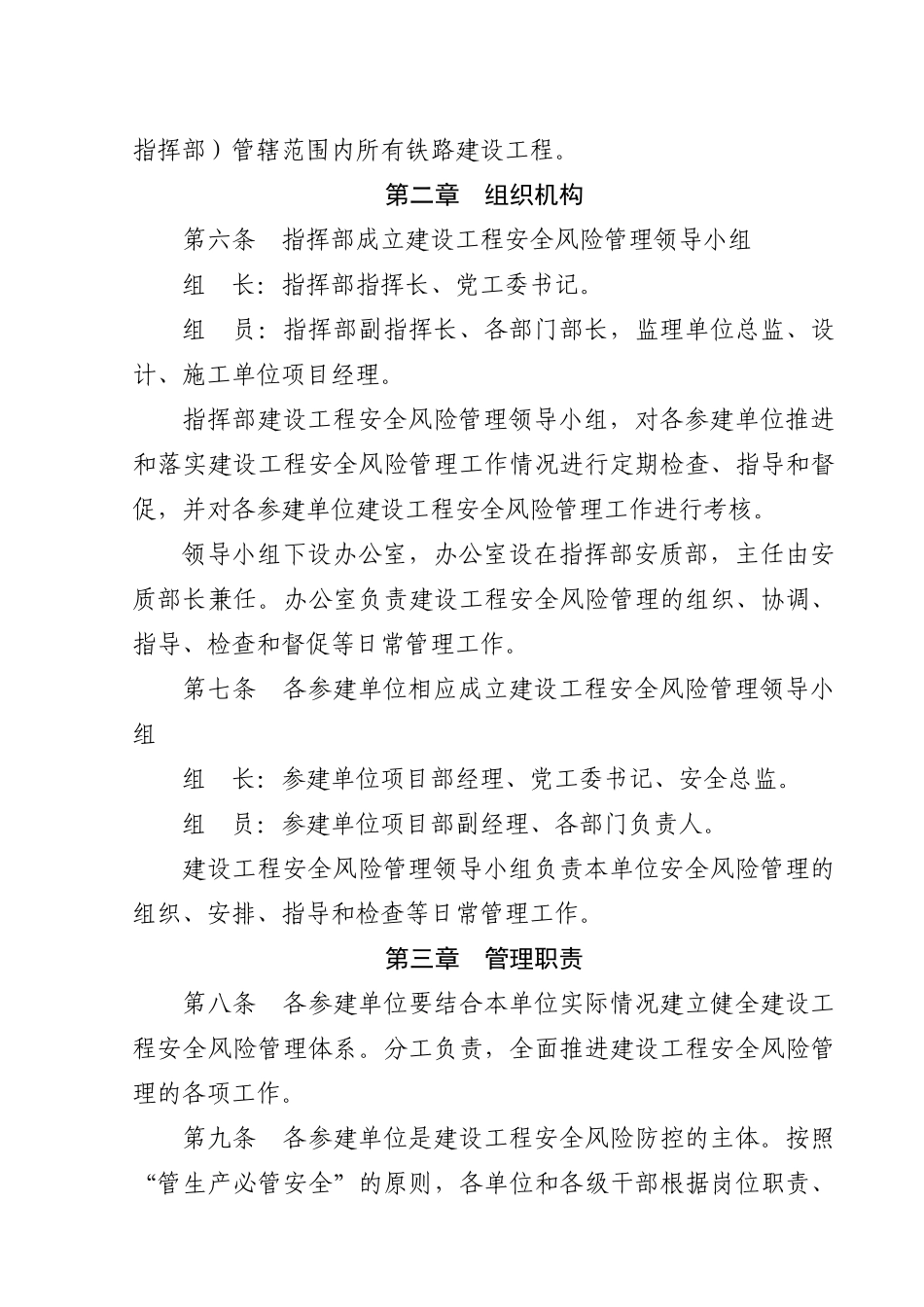 指挥部）管辖范围内所有铁路建设工程。

第二章　组织机构

第六条　指挥部成立建设工程安全风险管理领导小组

组　长：指挥部指挥长、党工委书记。

组　员：指挥部副指挥长、各部门部长，监理单位总监、设计、施工单位项目经理。

指挥部建设工程安全风险管理领导小组，对各参建单位推进和落实建设工程安全风险管理工作情况进行定期检查、指导和督促，并对各参建单位建设工程安全风险管理工作进行考核。

领导小组下设办公室，办公室设在指挥部安质部，主任由安质部长兼任。办公室负责建设工程安全风险管理的组织、协调、指导、检查和督促等日常管理工作。

第七条　各参建单位相应成立建设工程安全风险管理领导小组

组　长：参建单位项目部经理、党工委书记、安全总监。

组　员：参建单位项目部副经理、各部门负责人。

建设工程安全风险管理领导小组负责本单位安全风险管理的组织、安排、指导和检查等日常管理工作。

第三章　管理职责

第八条　各参建单位要结合本单位实际情况建立健全建设工程安全风险管理体系。分工负责，全面推进建设工程安全风险管理的各项工作。

第九条　各参建单位是建设工程安全风险防控的主体。按照“管生产必管安全”的原则，各单位和各级干部根据岗位职责、